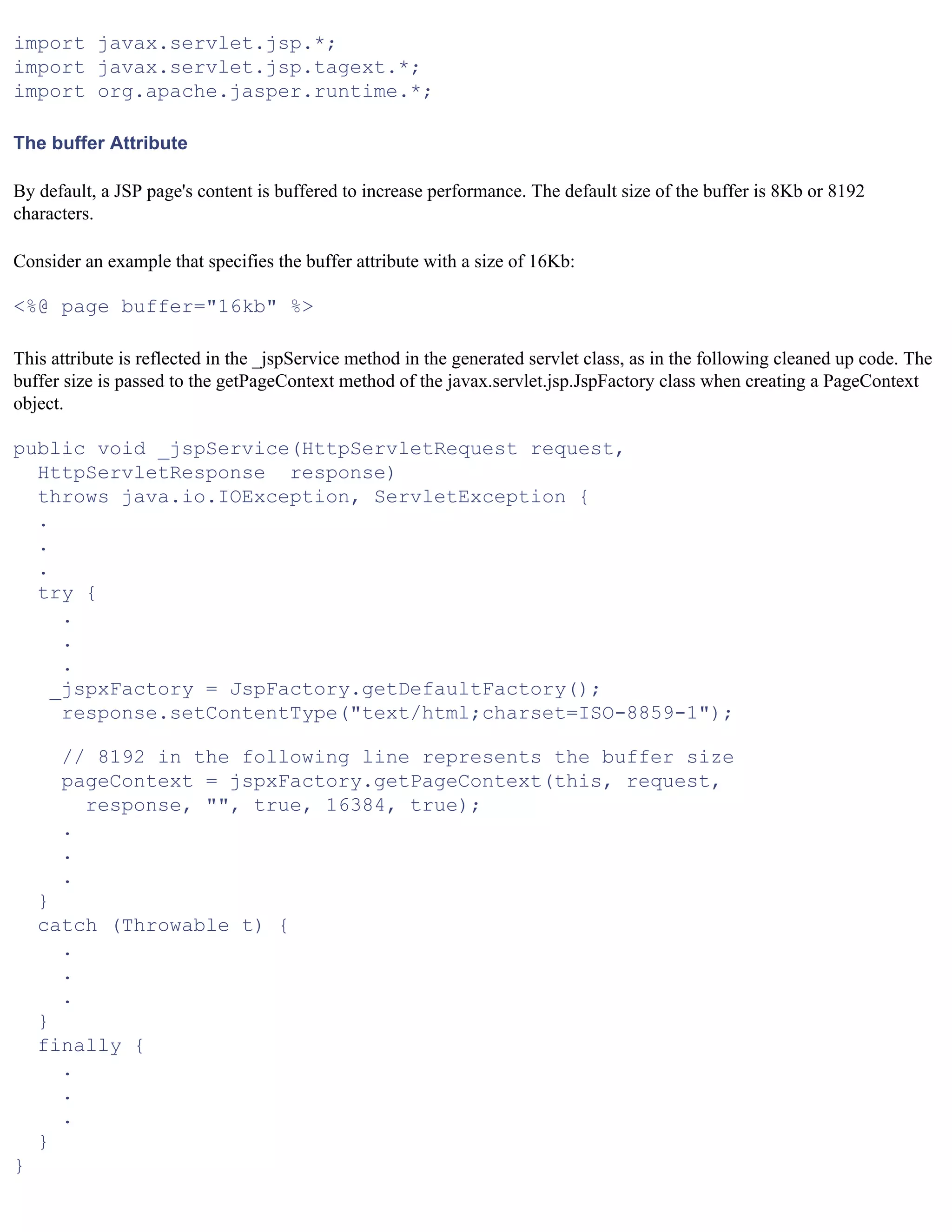 import javax.servlet.jsp.*;
import javax.servlet.jsp.tagext.*;
import org.apache.jasper.runtime.*;

The buffer Attribute

By default, a JSP page's content is buffered to increase performance. The default size of the buffer is 8Kb or 8192 characters.

Consider an example that specifies the buffer attribute with a size of 16Kb:

<%@ page buffer="16kb" %>

This attribute is reflected in the _jspService method in the generated servlet class, as in the following cleaned up code. The buffer size is passed to the getPageContext method of the javax.servlet.jsp.JspFactory class when creating a PageContext object.

public void _jspService(HttpServletRequest request,
  HttpServletResponse  response)
  throws java.io.IOException, ServletException {
  .
  .
  .
  try {
    .
    .
    .
   _jspxFactory = JspFactory.getDefaultFactory();
    response.setContentType("text/html;charset=ISO-8859-1");

    // 8192 in the following line represents the buffer size
    pageContext = jspxFactory.getPageContext(this, request,
      response, "", true, 16384, true);
    .
    .
    .
  }
  catch (Throwable t) {
    .
    .
    .
  }
  finally {
    .
    .
    .
  }
}